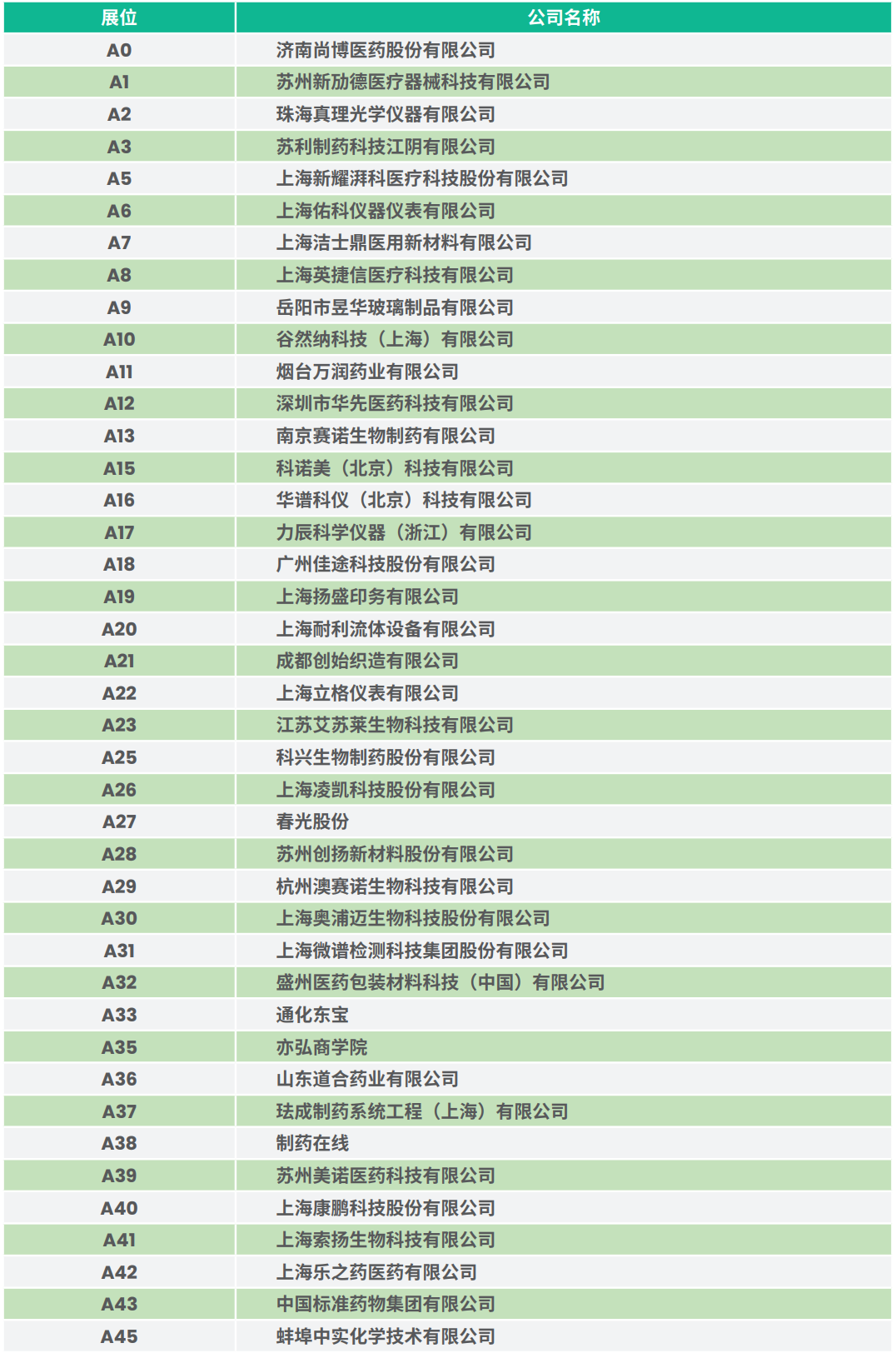 | 展位 | 公司名称 |
|---|---|
| A0 | 济南尚博医药股份有限公司 |
| A1 | 苏州新劢德医疗器械科技有限公司 |
| A2 | 珠海真理光学仪器有限公司 |
| A3 | 苏利制药科技江阴有限公司 |
| A5 | 上海新耀湃科医疗科技股份有限公司 |
| A6 | 上海佑科仪器仪表有限公司 |
| A7 | 上海洁士鼎医用新材料有限公司 |
| A8 | 上海英捷信医疗科技有限公司 |
| A9 | 岳阳市昱华玻璃制品有限公司 |
| A10 | 谷然纳科技（上海）有限公司 |
| A11 | 烟台万润药业有限公司 |
| A12 | 深圳市华先医药科技有限公司 |
| A13 | 南京赛诺生物制药有限公司 |
| A15 | 科诺美（北京）科技有限公司 |
| A16 | 华谱科仪（北京）科技有限公司 |
| A17 | 力辰科学仪器（浙江）有限公司 |
| A18 | 广州佳途科技股份有限公司 |
| A19 | 上海扬盛印务有限公司 |
| A20 | 上海耐利流体设备有限公司 |
| A21 | 成都创始织造有限公司 |
| A22 | 上海立格仪表有限公司 |
| A23 | 江苏艾苏莱生物科技有限公司 |
| A25 | 科兴生物制药股份有限公司 |
| A26 | 上海凌凯科技股份有限公司 |
| A27 | 春光股份 |
| A28 | 苏州创扬新材料股份有限公司 |
| A29 | 杭州澳赛诺生物科技有限公司 |
| A30 | 上海奥浦迈生物科技股份有限公司 |
| A31 | 上海微谱检测科技集团股份有限公司 |
| A32 | 盛州医药包装材料科技（中国）有限公司 |
| A33 | 通化东宝 |
| A35 | 亦弘商学院 |
| A36 | 山东道合药业有限公司 |
| A37 | 珐成制药系统工程（上海）有限公司 |
| A38 | 制药在线 |
| A39 | 苏州美诺医药科技有限公司 |
| A40 | 上海康鹏科技股份有限公司 |
| A41 | 上海索扬生物科技有限公司 |
| A42 | 上海乐之药医药有限公司 |
| A43 | 中国标准药物集团有限公司 |
| A45 | 蚌埠中实化学技术有限公司 |